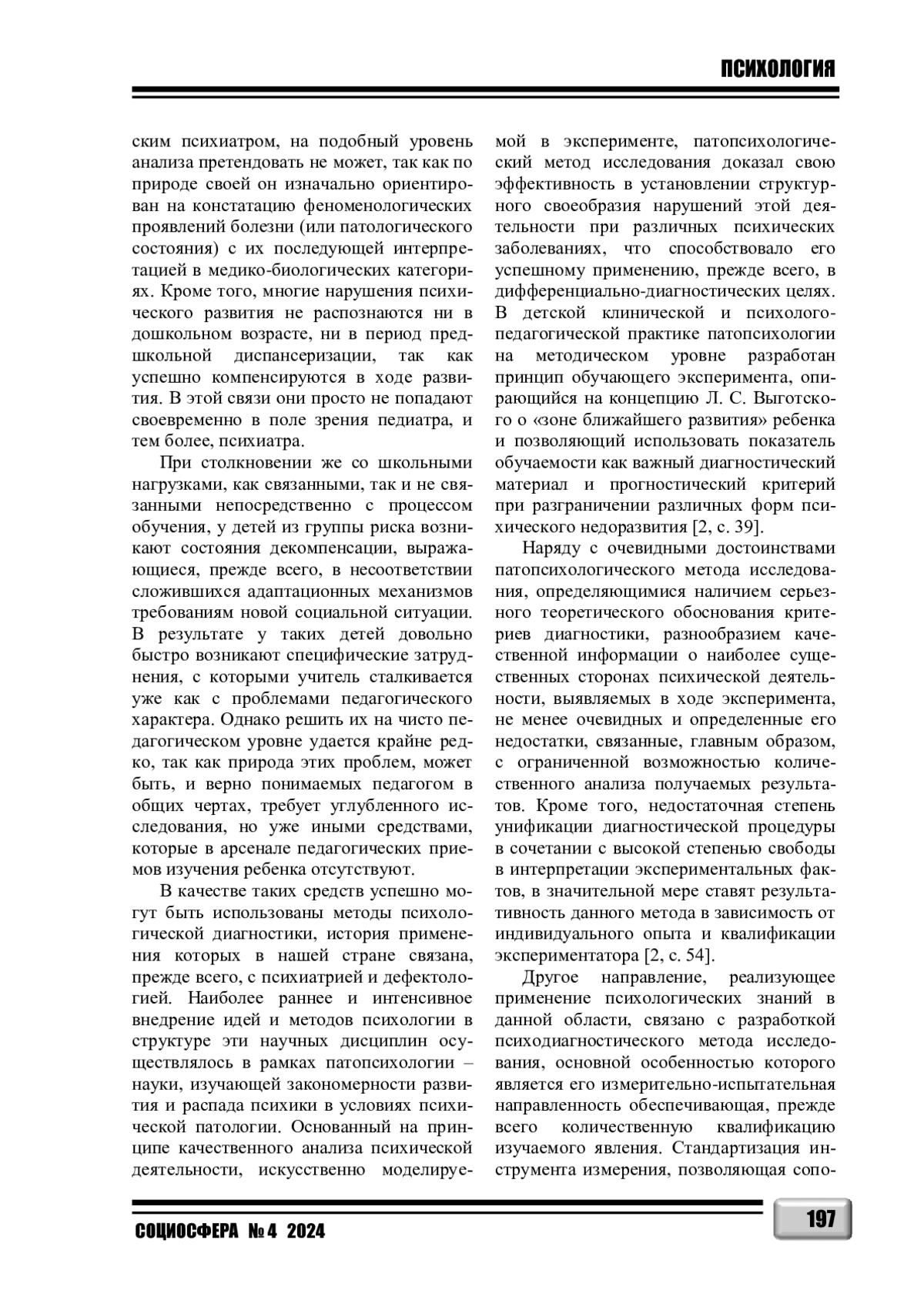 ПСИХОЛОГИЯ

ским психиатром, на подобный уровень анализа претендовать не может, так как по природе своей он изначально ориентирован на констатацию феноменологических проявлений болезни (или патологического состояния) с их последующей интерпретацией в медико-биологических категориях. Кроме того, многие нарушения психического развития не распознаются ни в дошкольном возрасте, ни в период предшкольной диспансеризации, так как успешно компенсируются в ходе развития. В этой связи они просто не попадают своевременно в поле зрения педиатра, и тем более, психиатра.

При столкновении же со школьными нагрузками, как связанными, так и не связанными непосредственно с процессом обучения, у детей из группы риска возникают состояния декомпенсации, выражающиеся, прежде всего, в несоответствии сложившихся адаптационных механизмов требованиям новой социальной ситуации. В результате у таких детей довольно быстро возникают специфические затруднения, с которыми учитель сталкивается уже как с проблемами педагогического характера. Однако решить их на чисто педагогическом уровне удается крайне редко, так как природа этих проблем, может быть, и верно понимаемых педагогом в общих чертах, требует углубленного исследования, но уже иными средствами, которые в арсенале педагогических приемов изучения ребенка отсутствуют.

В качестве таких средств успешно могут быть использованы методы психологической диагностики, история применения которых в нашей стране связана, прежде всего, с психиатрией и дефектологией. Наиболее раннее и интенсивное внедрение идей и методов психологии в структуре эти научных дисциплин осуществлялось в рамках патопсихологии – науки, изучающей закономерности развития и распада психики в условиях психической патологии. Основанный на принципе качественного анализа психической деятельности, искусственно моделируемой в эксперименте, патопсихологический метод исследования доказал свою эффективность в установлении структурного своеобразия нарушений этой деятельности при различных психических заболеваниях, что способствовало его успешному применению, прежде всего, в дифференциально-диагностических целях. В детской клинической и психолого-педагогической практике патопсихологии на методическом уровне разработан принцип обучающего эксперимента, опирающийся на концепцию Л. С. Выготского о «зоне ближайшего развития» ребенка и позволяющий использовать показатель обучаемости как важный диагностический материал и прогностический критерий при разграничении различных форм психического недоразвития [2, с. 39].

Наряду с очевидными достоинствами патопсихологического метода исследования, определяющимися наличием серьезного теоретического обоснования критериев диагностики, разнообразием качественной информации о наиболее существенных сторонах психической деятельности, выявляемых в ходе эксперимента, не менее очевидных и определенные его недостатки, связанные, главным образом, с ограниченной возможностью количественного анализа получаемых результатов. Кроме того, недостаточная степень унификации диагностической процедуры в сочетании с высокой степенью свободы в интерпретации экспериментальных фактов, в значительной мере ставят результативность данного метода в зависимость от индивидуального опыта и квалификации экспериментатора [2, с. 54].

Другое направление, реализующее применение психологических знаний в данной области, связано с разработкой психодиагностического метода исследования, основной особенностью которого является его измерительно-испытательная направленность обеспечивающая, прежде всего количественную квалификацию изучаемого явления. Стандартизация инструмента измерения, позволяющая сопо-

СОЦИОСФЕРА № 4 2024

197